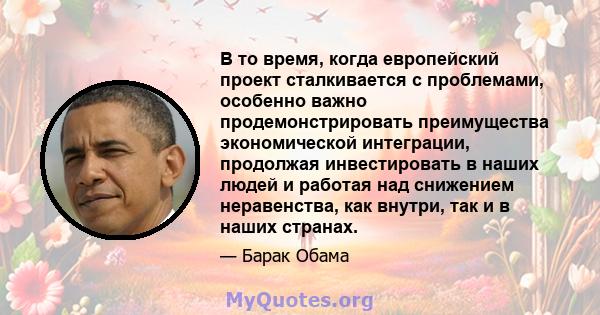 В то время, когда европейский проект сталкивается с проблемами, особенно важно продемонстрировать преимущества экономической интеграции, продолжая инвестировать в наших людей и работая над снижением неравенства, как внутри, так и в наших странах.

— Барак Обама

MyQuotes.org